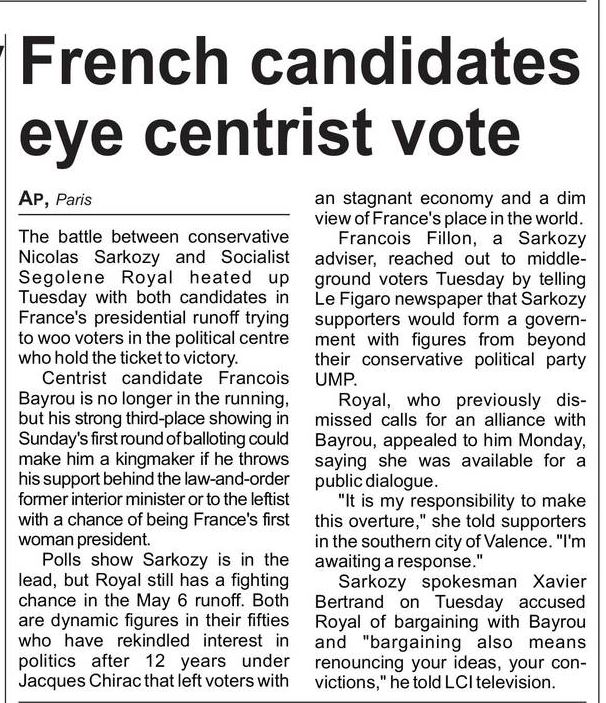 French candidates eye centrist vote

AP, Paris

The battle between conservative Nicolas Sarkozy and Socialist Segolene Royal heated up Tuesday with both candidates in France's presidential runoff trying to woo voters in the political centre who hold the ticket to victory.

Centrist candidate Francois Bayrou is no longer in the running, but his strong third-place showing in Sunday's first round of balloting could make him a kingmaker if he throws his support behind the law-and-order former interior minister or to the leftist with a chance of being France's first woman president.

Polls show Sarkozy is in the lead, but Royal still has a fighting chance in the May 6 runoff. Both are dynamic figures in their fifties who have rekindled interest in politics after 12 years under Jacques Chirac that left voters with an stagnant economy and a dim view of France's place in the world.

Francois Fillon, a Sarkozy adviser, reached out to middle-ground voters Tuesday by telling Le Figaro newspaper that Sarkozy supporters would form a government with figures from beyond their conservative political party UMP.

Royal, who previously dismissed calls for an alliance with Bayrou, appealed to him Monday, saying she was available for a public dialogue.

"It is my responsibility to make this overture," she told supporters in the southern city of Valence. "I'm awaiting a response."

Sarkozy spokesman Xavier Bertrand on Tuesday accused Royal of bargaining with Bayrou and "bargaining also means renouncing your ideas, your convictions," he told LCI television.